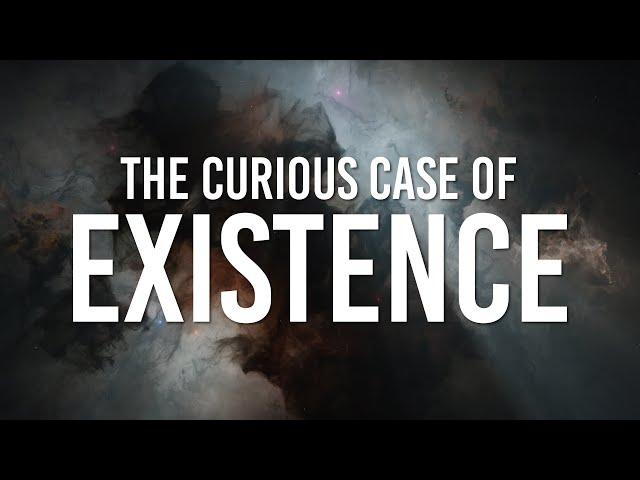 THE CURIOUS CASE OF
EXISTENCE